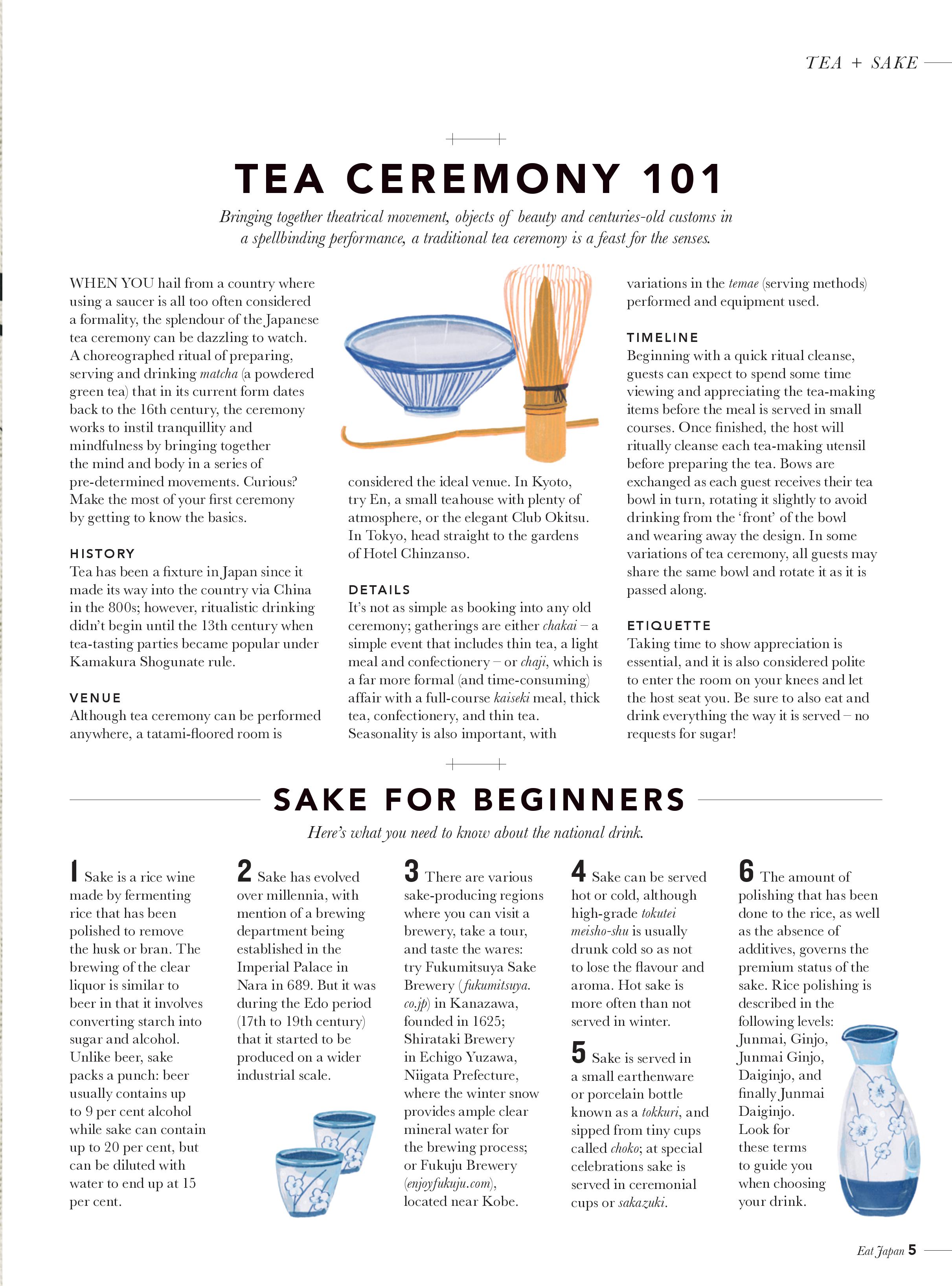 TEA + SAKE

TEA CEREMONY 101

Bringing together theatrical movement, objects of beauty and centuries-old customs in a spellbinding performance, a traditional tea ceremony is a feast for the senses.

WHEN YOU hail from a country where using a saucer is all too often considered a formality, the splendour of the Japanese tea ceremony can be dazzling to watch. A choreographed ritual of preparing, serving and drinking matcha (a powdered green tea) that in its current form dates back to the 16th century, the ceremony works to instil tranquillity and mindfulness by bringing together the mind and body in a series of pre-determined movements. Curious? Make the most of your first ceremony by getting to know the basics.

HISTORY
Tea has been a fixture in Japan since it made its way into the country via China in the 800s; however, ritualistic drinking didn't begin until the 13th century when tea-tasting parties became popular under Kamakura Shogunate rule.

VENUE
Although tea ceremony can be performed anywhere, a tatami-floored room is considered the ideal venue. In Kyoto, try En, a small teahouse with plenty of atmosphere, or the elegant Club Okitsu. In Tokyo, head straight to the gardens of Hotel Chinzanso.

DETAILS
It's not as simple as booking into any old ceremony; gatherings are either chakai – a simple event that includes thin tea, a light meal and confectionery – or chaji, which is a far more formal (and time-consuming) affair with a full-course kaiseki meal, thick tea, confectionery, and thin tea. Seasonality is also important, with variations in the temae (serving methods) performed and equipment used.

TIMELINE
Beginning with a quick ritual cleanse, guests can expect to spend some time viewing and appreciating the tea-making items before the meal is served in small courses. Once finished, the host will ritually cleanse each tea-making utensil before preparing the tea. Bows are exchanged as each guest receives their tea bowl in turn, rotating it slightly to avoid drinking from the 'front' of the bowl and wearing away the design. In some variations of tea ceremony, all guests may share the same bowl and rotate it as it is passed along.

ETIQUETTE
Taking time to show appreciation is essential, and it is also considered polite to enter the room on your knees and let the host seat you. Be sure to also eat and drink everything the way it is served – no requests for sugar!

SAKE FOR BEGINNERS

Here's what you need to know about the national drink.

1 Sake is a rice wine made by fermenting rice that has been polished to remove the husk or bran. The brewing of the clear liquor is similar to beer in that it involves converting starch into sugar and alcohol. Unlike beer, sake packs a punch: beer usually contains up to 9 per cent alcohol while sake can contain up to 20 per cent, but can be diluted with water to end up at 15 per cent.

2 Sake has evolved over millennia, with mention of a brewing department being established in the Imperial Palace in Nara in 689. But it was during the Edo period (17th to 19th century) that it started to be produced on a wider industrial scale.

3 There are various sake-producing regions where you can visit a brewery, take a tour, and taste the wares: try Fukumitsuya Sake Brewery (fukumitsuya.co.jp) in Kanazawa, founded in 1625; Shirataki Brewery in Echigo Yuzawa, Niigata Prefecture, where the winter snow provides ample clear mineral water for the brewing process; or Fukuju Brewery (enjoyfukuju.com), located near Kobe.

4 Sake can be served hot or cold, although high-grade tokutei meisho-shu is usually drunk cold so as not to lose the flavour and aroma. Hot sake is more often than not served in winter.

5 Sake is served in a small earthenware or porcelain bottle known as a tokkuri, and sipped from tiny cups called choko; at special celebrations sake is served in ceremonial cups or sakazuki.

6 The amount of polishing that has been done to the rice, as well as the absence of additives, governs the premium status of the sake. Rice polishing is described in the following levels: Junmai, Ginjo, Junmai Ginjo, Daiginjo, and finally Junmai Daiginjo. Look for these terms to guide you when choosing your drink.

Eat Japan 5